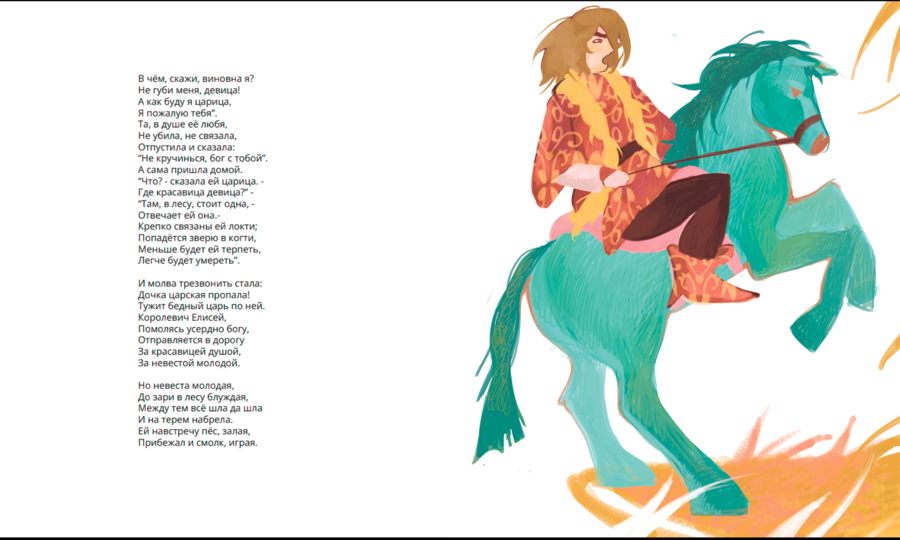 В чём, скажи, виновна я?
Не губи меня, девица!
А как буду я царица,
Я пожалую тебя".
Та, в душе её любя,
Не убила, не связала,
Отпустила и сказала:
"Не кручинься, бог с тобой".
А сама пришла домой.
"Что? - сказала ей царица. -
Где красавица девица?" -
"Там, в лесу, стоит одна, -
Отвечает ей она.-
Крепко связаны ей локти;
Попадётся зверю в когти,
Меньше будет ей терпеть,
Легче будет умереть".

И молва трезвонить стала:
Дочка царская пропала!
Тужит бедный царь по ней.
Королевич Елисей,
Помолясь усердно богу,
Отправляется в дорогу
За красавицей душой,
За невестой молодой.

Но невеста молодая,
До зари в лесу блуждая,
Между тем всё шла да шла
И на терем набрела.
Ей навстречу пёс, залая,
Прибежал и смолк, играя.